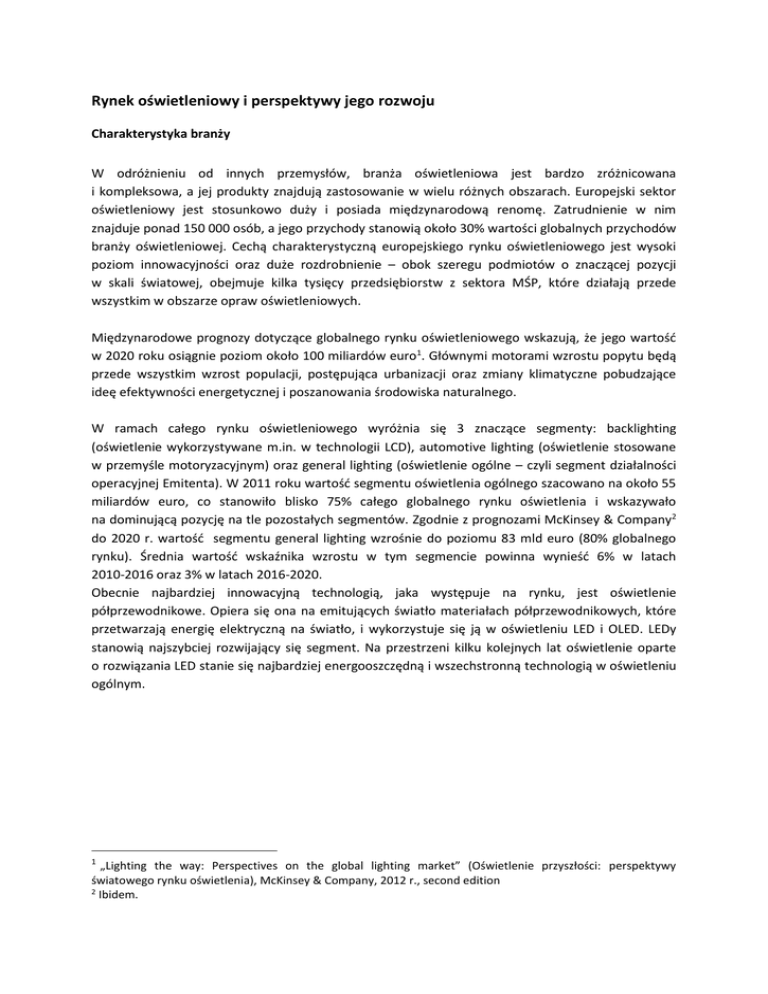 Rynek oświetleniowy i perspektywy jego rozwoju

Charakterystyka branży

W odróżnieniu od innych przemysłów, branża oświetleniowa jest bardzo zróżnicowana i kompleksowa, a jej produkty znajdują zastosowanie w wielu różnych obszarach. Europejski sektor oświetleniowy jest stosunkowo duży i posiada międzynarodową renomę. Zatrudnienie w nim znajduje ponad 150 000 osób, a jego przychody stanowią około 30% wartości globalnych przychodów branży oświetleniowej. Cechą charakterystyczną europejskiego rynku oświetleniowego jest wysoki poziom innowacyjności oraz duże rozdrobnienie – obok szeregu podmiotów o znaczącej pozycji w skali światowej, obejmuje kilka tysięcy przedsiębiorstw z sektora MŚP, które działają przede wszystkim w obszarze opraw oświetleniowych.

Międzynarodowe prognozy dotyczące globalnego rynku oświetleniowego wskazują, że jego wartość w 2020 roku osiągnie poziom około 100 miliardów euro$^1$. Głównymi motorami wzrostu popytu będą przede wszystkim wzrost populacji, postępująca urbanizacji oraz zmiany klimatyczne pobudzające ideę efektywności energetycznej i poszanowania środowiska naturalnego.

W ramach całego rynku oświetleniowego wyróżnia się 3 znaczące segmenty: backlighting (oświetlenie wykorzystywane m.in. w technologii LCD), automotive lighting (oświetlenie stosowane w przemyśle motoryzacyjnym) oraz general lighting (oświetlenie ogólne – czyli segment działalności operacyjnej Emitenta). W 2011 roku wartość segmentu oświetlenia ogólnego szacowano na około 55 miliardów euro, co stanowiło blisko 75% całego globalnego rynku oświetlenia i wskazywało na dominującą pozycję na tle pozostałych segmentów. Zgodnie z prognozami McKinsey & Company$^2$ do 2020 r. wartość segmentu general lighting wzrośnie do poziomu 83 mld euro (80% globalnego rynku). Średnia wartość wskaźnika wzrostu w tym segmencie powinna wynieść 6% w latach 2010-2016 oraz 3% w latach 2016-2020.
Obecnie najbardziej innowacyjną technologią, jaka występuje na rynku, jest oświetlenie półprzewodnikowe. Opiera się ona na emitujących światło materiałach półprzewodnikowych, które przetwarzają energię elektryczną na światło, i wykorzystuje się ją w oświetleniu LED i OLED. LEDy stanowią najszybciej rozwijający się segment. Na przestrzeni kilku kolejnych lat oświetlenie oparte o rozwiązania LED stanie się najbardziej energooszczędną i wszechstronną technologią w oświetleniu ogólnym.

$^1$ „Lighting the way: Perspectives on the global lighting market" (Oświetlenie przyszłości: perspektywy światowego rynku oświetlenia), McKinsey & Company, 2012 r., second edition
$^2$ Ibidem.